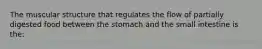 The muscular structure that regulates the flow of partially digested food between the stomach and the small intestine is the: